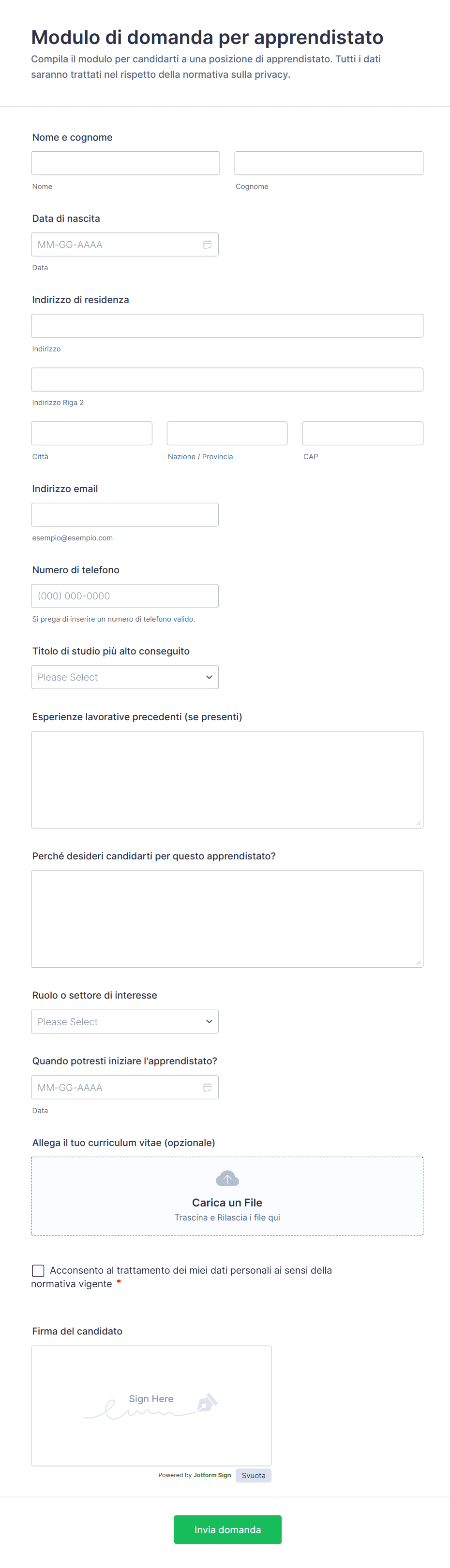 Modulo di domanda per apprendistato

Compila il modulo per candidarti a una posizione di apprendistato. Tutti i dati saranno trattati nel rispetto della normativa sulla privacy.

Nome e cognome

Nome

Cognome

Data di nascita

MM-GG-AAAA

Data

Indirizzo di residenza

Indirizzo

Indirizzo Riga 2

Città

Nazione / Provincia

CAP

Indirizzo email

esempio@esempio.com

Numero di telefono

(000) 000-0000

Si prega di inserire un numero di telefono valido.

Titolo di studio più alto conseguito

Please Select

Esperienze lavorative precedenti (se presenti)

Perché desideri candidarti per questo apprendistato?

Ruolo o settore di interesse

Please Select

Quando potresti iniziare l'apprendistato?

MM-GG-AAAA

Data

Allega il tuo curriculum vitae (opzionale)

Carica un File

Trascina e Rilascia i file qui

Acconsento al trattamento dei miei dati personali ai sensi della normativa vigente *

Firma del candidato

Sign Here

Powered by Jotform Sign

Svuota

Invia domanda